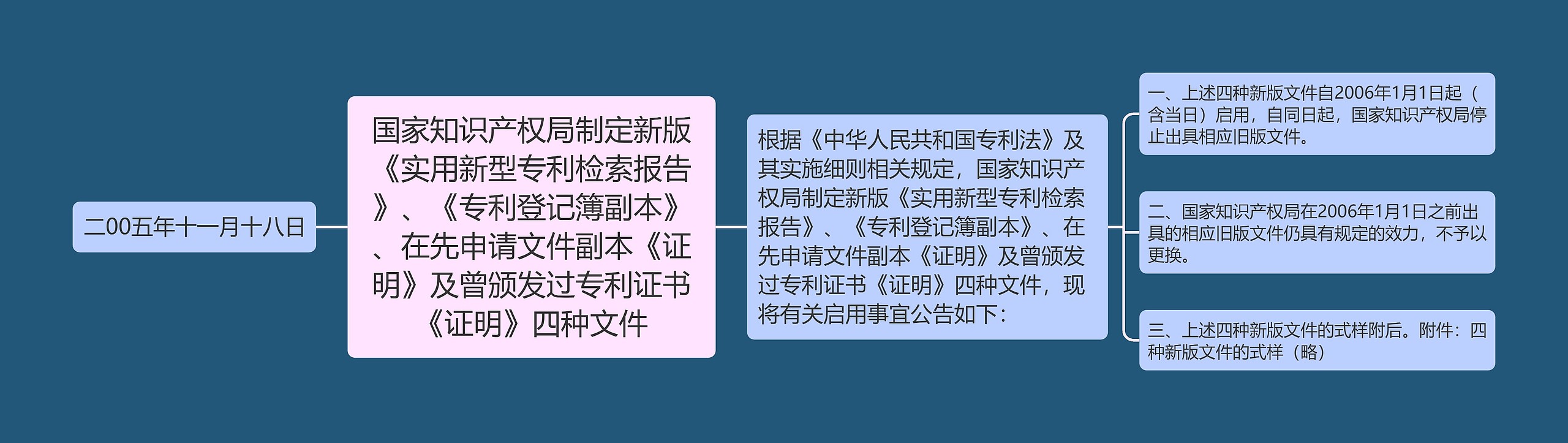 二00五年十一月十八日

国家知识产权局制定新版《实用新型专利检索报告》、《专利登记簿副本》、在先申请文件副本《证明》及曾颁发过专利证书《证明》四种文件

根据《中华人民共和国专利法》及其实施细则相关规定，国家知识产权局制定新版《实用新型专利检索报告》、《专利登记簿副本》、在先申请文件副本《证明》及曾颁发过专利证书《证明》四种文件，现将有关启用事宜公告如下：

一、上述四种新版文件自2006年1月1日起（含当日）启用，自同日起，国家知识产权局停止出具相应旧版文件。

二、国家知识产权局在2006年1月1日之前出具的相应旧版文件仍具有规定的效力，不予以更换。

三、上述四种新版文件的式样附后。附件：四种新版文件的式样（略）